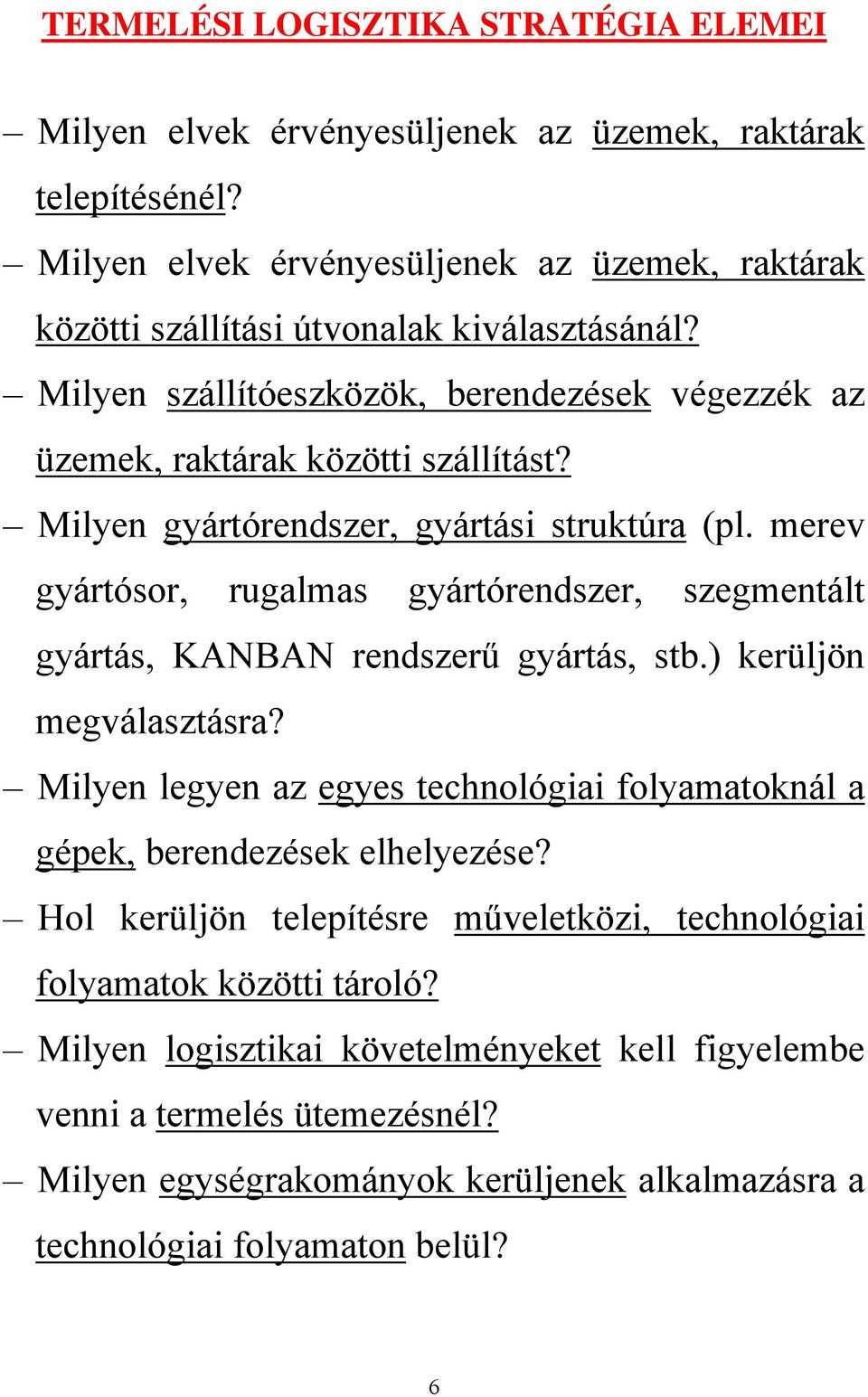 TERMELÉSI LOGISZTIKA STRATÉGIA ELEMEI

– Milyen elvek érvényesüljenek az üzemek, raktárak telepítésénél?

– Milyen elvek érvényesüljenek az üzemek, raktárak közötti szállítási útvonalak kiválasztásánál?

– Milyen szállítóeszközök, berendezések végezzék az üzemek, raktárak közötti szállítást?

– Milyen gyártórendszer, gyártási struktúra (pl. merev gyártósor, rugalmas gyártórendszer, szegmentált gyártás, KANBAN rendszerű gyártás, stb.) kerüljön megválasztásra?

– Milyen legyen az egyes technológiai folyamatoknál a gépek, berendezések elhelyezése?

– Hol kerüljön telepítésre műveletközi, technológiai folyamatok közötti tároló?

– Milyen logisztikai követelményeket kell figyelembe venni a termelés ütemezésnél?

– Milyen egységrakományok kerüljenek alkalmazásra a technológiai folyamaton belül?

6